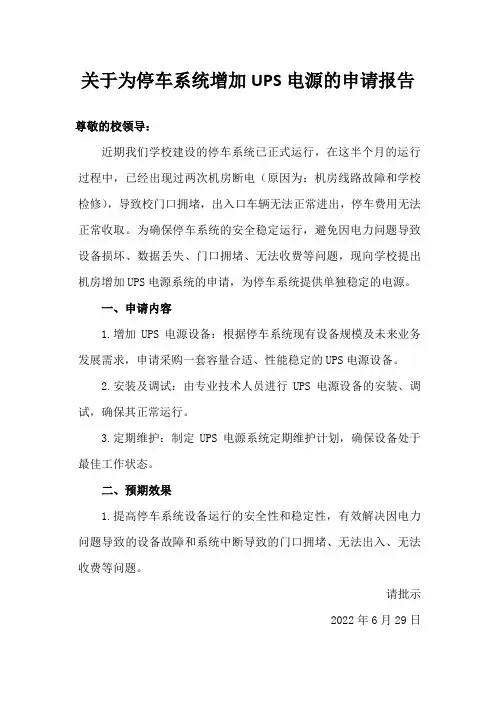 关于为停车系统增加 UPS 电源的申请报告

尊敬的校领导：

近期我们学校建设的停车系统已正式运行，在这半个月的运行过程中，已经出现过两次机房断电（原因为：机房线路故障和学校检修），导致校门口拥堵，出入口车辆无法正常进出，停车费用无法正常收取。为确保停车系统的安全稳定运行，避免因电力问题导致设备损坏、数据丢失、门口拥堵、无法收费等问题，现向学校提出机房增加 UPS 电源系统的申请，为停车系统提供单独稳定的电源。

一、申请内容

1.增加 UPS 电源设备：根据停车系统现有设备规模及未来业务发展需求，申请采购一套容量合适、性能稳定的 UPS 电源设备。

2.安装及调试：由专业技术人员进行 UPS 电源设备的安装、调试，确保其正常运行。

3.定期维护：制定 UPS 电源系统定期维护计划，确保设备处于最佳工作状态。

二、预期效果

1.提高停车系统设备运行的安全性和稳定性，有效解决因电力问题导致的设备故障和系统中断导致的门口拥堵、无法出入、无法收费等问题。

请批示

2022 年 6 月 29 日